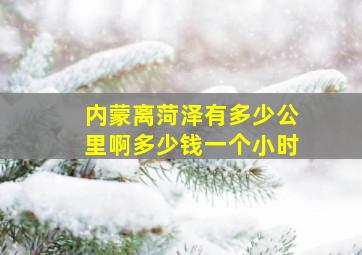 内蒙离菏泽有多少公里啊多少钱一个小时